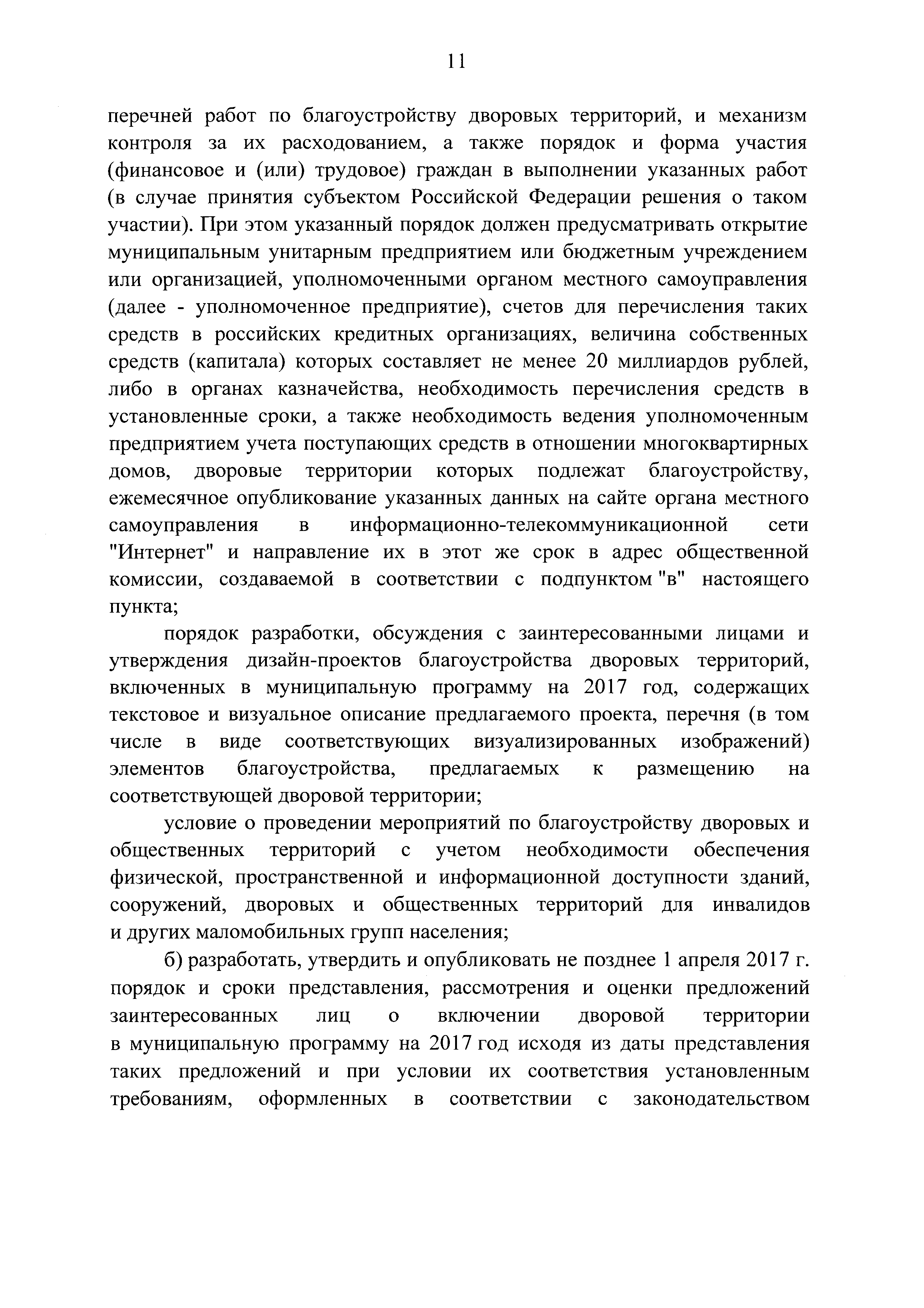 11

перечней работ по благоустройству дворовых территорий, и механизм контроля за их расходованием, а также порядок и форма участия (финансовое и (или) трудовое) граждан в выполнении указанных работ (в случае принятия субъектом Российской Федерации решения о таком участии). При этом указанный порядок должен предусматривать открытие муниципальным унитарным предприятием или бюджетным учреждением или организацией, уполномоченными органом местного самоуправления (далее - уполномоченное предприятие), счетов для перечисления таких средств в российских кредитных организациях, величина собственных средств (капитала) которых составляет не менее 20 миллиардов рублей, либо в органах казначейства, необходимость перечисления средств в установленные сроки, а также необходимость ведения уполномоченным предприятием учета поступающих средств в отношении многоквартирных домов, дворовые территории которых подлежат благоустройству, ежемесячное опубликование указанных данных на сайте органа местного самоуправления в информационно-телекоммуникационной сети "Интернет" и направление их в этот же срок в адрес общественной комиссии, создаваемой в соответствии с подпунктом "в" настоящего пункта;

порядок разработки, обсуждения с заинтересованными лицами и утверждения дизайн-проектов благоустройства дворовых территорий, включенных в муниципальную программу на 2017 год, содержащих текстовое и визуальное описание предлагаемого проекта, перечня (в том числе в виде соответствующих визуализированных изображений) элементов благоустройства, предлагаемых к размещению на соответствующей дворовой территории;

условие о проведении мероприятий по благоустройству дворовых и общественных территорий с учетом необходимости обеспечения физической, пространственной и информационной доступности зданий, сооружений, дворовых и общественных территорий для инвалидов и других маломобильных групп населения;

б) разработать, утвердить и опубликовать не позднее 1 апреля 2017 г. порядок и сроки представления, рассмотрения и оценки предложений заинтересованных лиц о включении дворовой территории в муниципальную программу на 2017 год исходя из даты представления таких предложений и при условии их соответствия установленным требованиям, оформленных в соответствии с законодательством